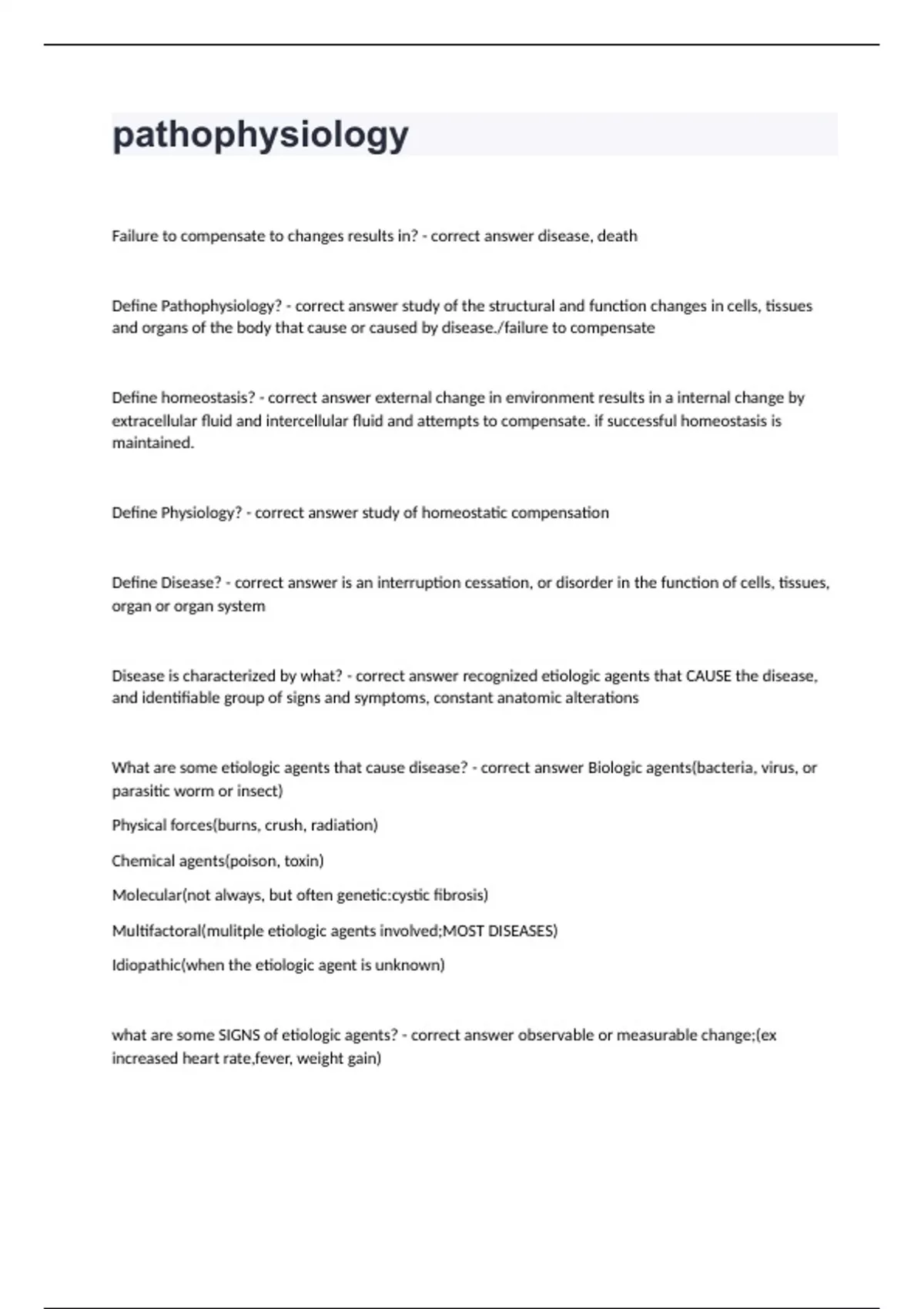 pathophysiology

Failure to compensate to changes results in? - correct answer disease, death

Define Pathophysiology? - correct answer study of the structural and function changes in cells, tissues and organs of the body that cause or caused by disease./failure to compensate

Define homeostasis? - correct answer external change in environment results in a internal change by extracellular fluid and intercellular fluid and attempts to compensate. if successful homeostasis is maintained.

Define Physiology? - correct answer study of homeostatic compensation

Define Disease? - correct answer is an interruption cessation, or disorder in the function of cells, tissues, organ or organ system

Disease is characterized by what? - correct answer recognized etiologic agents that CAUSE the disease, and identifiable group of signs and symptoms, constant anatomic alterations

What are some etiologic agents that cause disease? - correct answer Biologic agents(bacteria, virus, or parasitic worm or insect)

Physical forces(burns, crush, radiation)

Chemical agents(poison, toxin)

Molecular(not always, but often genetic:cystic fibrosis)

Multifactoral(mulitple etiologic agents involved;MOST DISEASES)

Idiopathic(when the etiologic agent is unknown)

what are some SIGNS of etiologic agents? - correct answer observable or measurable change;(ex increased heart rate,fever, weight gain)